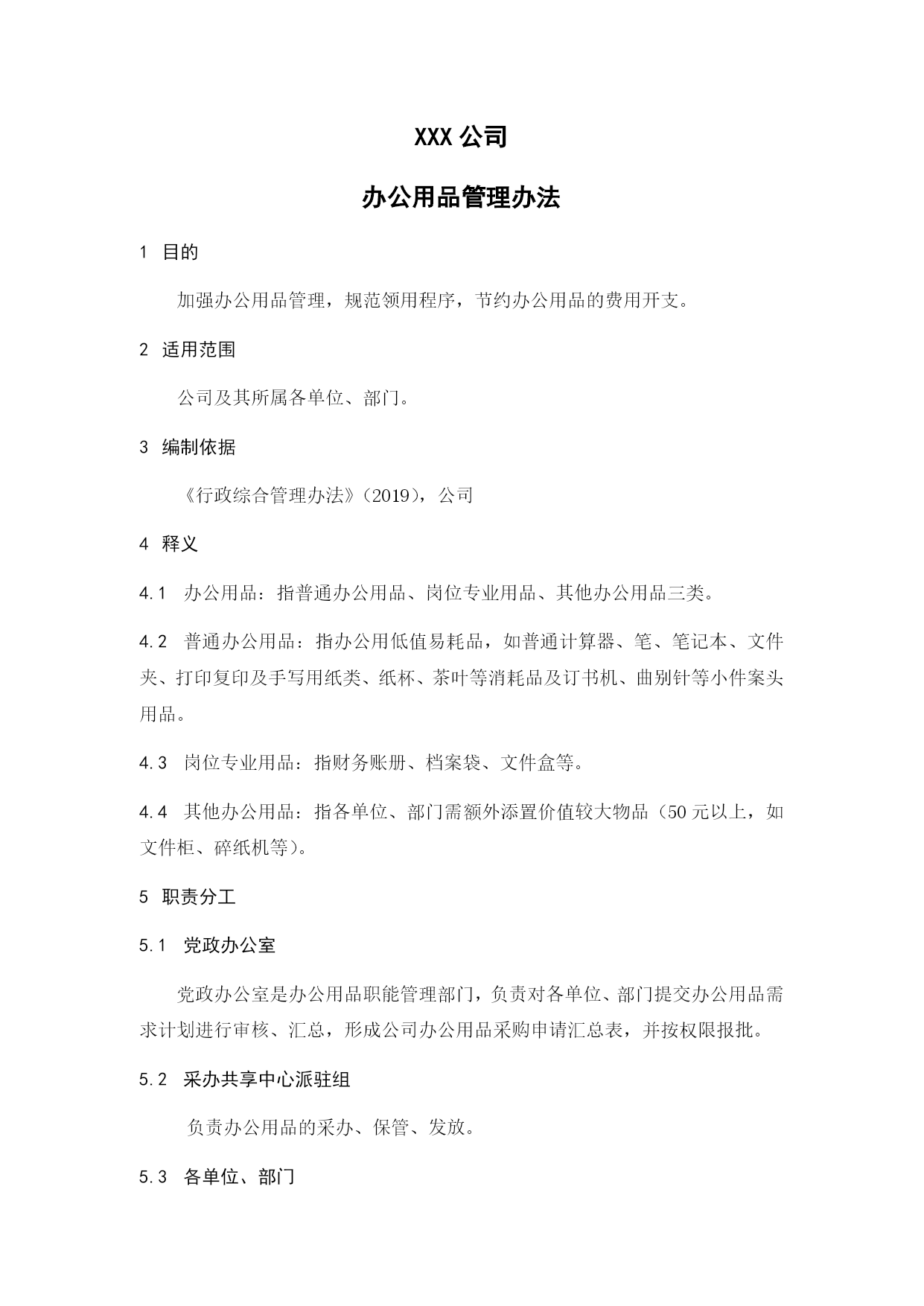 XXX 公司

办公用品管理办法

1 目的

加强办公用品管理，规范领用程序，节约办公用品的费用开支。

2 适用范围

公司及其所属各单位、部门。

3 编制依据

《行政综合管理办法》(2019)，公司

4 释义

4.1 办公用品：指普通办公用品、岗位专业用品、其他办公用品三类。

4.2 普通办公用品：指办公用低值易耗品，如普通计算器、笔、笔记本、文件夹、打印复印及手写用纸类、纸杯、茶叶等消耗品及订书机、曲别针等小件案头用品。

4.3 岗位专业用品：指财务账册、档案袋、文件盒等。

4.4 其他办公用品：指各单位、部门需额外添置价值较大物品（50 元以上，如文件柜、碎纸机等）。

5 职责分工

5.1 党政办公室

党政办公室是办公用品职能管理部门，负责对各单位、部门提交办公用品需求计划进行审核、汇总，形成公司办公用品采购申请汇总表，并按权限报批。

5.2 采办共享中心派驻组

负责办公用品的采办、保管、发放。

5.3 各单位、部门